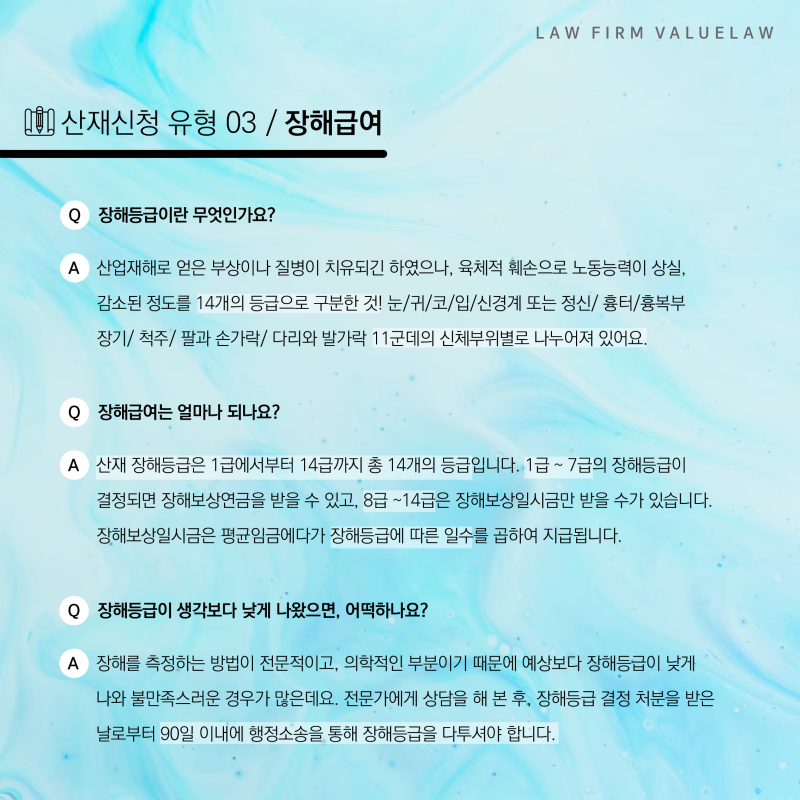 LAW FIRM VALUELAW

산재신청 유형 03 / 장해급여

Q 장해등급이란 무엇인가요?

A 산업재해로 얻은 부상이나 질병이 치유되긴 하였으나, 육체적 훼손으로 노동능력이 상실, 감소된 정도를 14개의 등급으로 구분한 것! 눈/귀/코/입/신경계 또는 정신/ 흉터/흉복부 장기/ 척주/ 팔과 손가락/ 다리와 발가락 11군데의 신체부위별로 나누어져 있어요.

Q 장해급여는 얼마나 되나요?

A 산재 장해등급은 1급에서부터 14급까지 총 14개의 등급입니다. 1급 ~ 7급의 장해등급이 결정되면 장해보상연금을 받을 수 있고, 8급 ~14급은 장해보상일시금만 받을 수가 있습니다. 장해보상일시금은 평균임금에다가 장해등급에 따른 일수를 곱하여 지급됩니다.

Q 장해등급이 생각보다 낮게 나왔으면, 어떡하나요?

A 장해를 측정하는 방법이 전문적이고, 의학적인 부분이기 때문에 예상보다 장해등급이 낮게 나와 불만족스러운 경우가 많은데요. 전문가에게 상담을 해 본 후, 장해등급 결정 처분을 받은 날로부터 90일 이내에 행정소송을 통해 장해등급을 다투셔야 합니다.